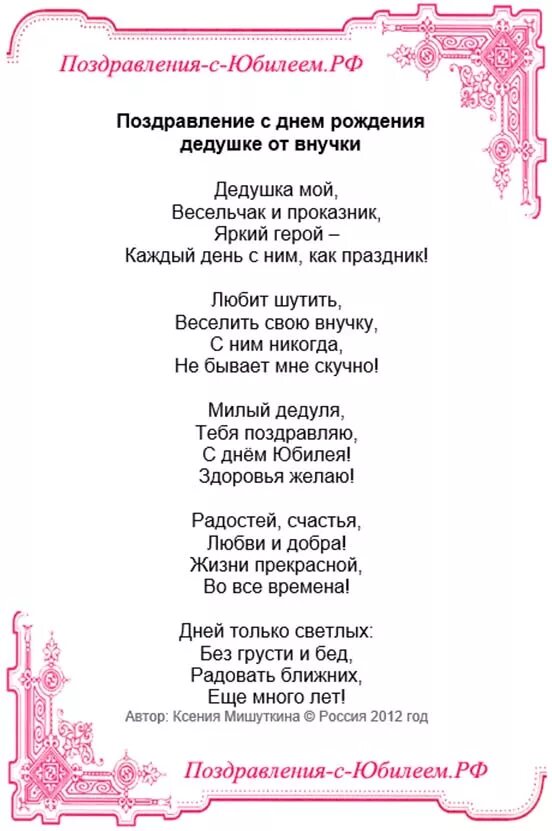 Поздравления-с-Юбилеем.РФ

Поздравление с днем рождения
дедушке от внучки

Дедушка мой,
Весельчак и проказник,
Яркий герой –
Каждый день с ним, как праздник!

Любит шутить,
Веселить свою внучку,
С ним никогда,
Не бывает мне скучно!

Милый дедуля,
Тебя поздравляю,
С днём Юбилея!
Здоровья желаю!

Радостей, счастья,
Любви и добра!
Жизни прекрасной,
Во все времена!

Дней только светлых:
Без грусти и бед,
Радовать ближних,
Еще много лет!

Автор: Ксения Мишуткина © Россия 2012 год

Поздравления-с-Юбилеем.РФ